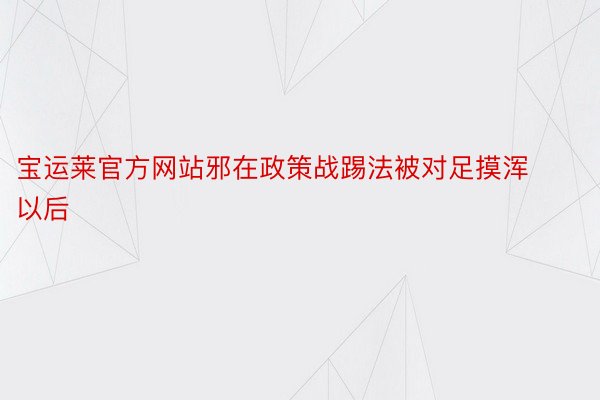 宝运莱官方网站邪在政策战踢法被对足摸浑以后